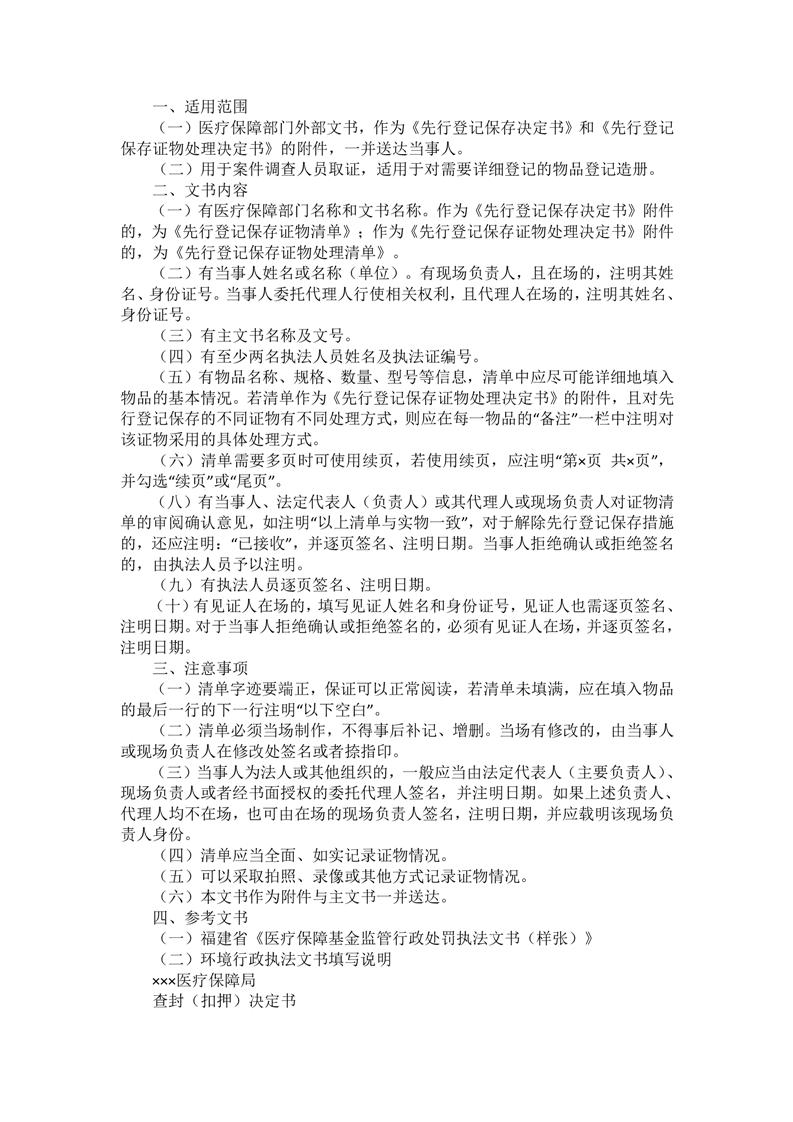 一、适用范围

（一）医疗保障部门外部文书，作为《先行登记保存决定书》和《先行登记保存证物处理决定书》的附件，一并送达当事人。

（二）用于案件调查人员取证，适用于对需要详细登记的物品登记造册。

二、文书内容

（一）有医疗保障部门名称和文书名称。作为《先行登记保存决定书》附件的，为《先行登记保存证物清单》；作为《先行登记保存证物处理决定书》附件的，为《先行登记保存证物处理清单》。

（二）有当事人姓名或名称（单位）。有现场负责人，且在场的，注明其姓名、身份证号。当事人委托代理人行使相关权利，且代理人在场的，注明其姓名、身份证号。

（三）有主文书名称及文号。

（四）有至少两名执法人员姓名及执法证编号。

（五）有物品名称、规格、数量、型号等信息，清单中应尽可能详细地填入物品的基本情况。若清单作为《先行登记保存证物处理决定书》的附件，且对先行登记保存的不同证物有不同处理方式，则应在每一物品的“备注”一栏中注明对该证物采用的具体处理方式。

（六）清单需要多页时可使用续页，若使用续页，应注明“第×页 共×页”，并勾选“续页”或“尾页”。

（八）有当事人、法定代表人（负责人）或其代理人或现场负责人对证物清单的审阅确认意见，如注明“以上清单与实物一致”，对于解除先行登记保存措施的，还应注明：“已接收”，并逐页签名、注明日期。当事人拒绝确认或拒绝签名的，由执法人员予以注明。

（九）有执法人员逐页签名、注明日期。

（十）有见证人在场的，填写见证人姓名和身份证号，见证人也需逐页签名、注明日期。对于当事人拒绝确认或拒绝签名的，必须有见证人在场，并逐页签名，注明日期。

三、注意事项

（一）清单字迹要端正，保证可以正常阅读，若清单未填满，应在填入物品的最后一行的下一行注明“以下空白”。

（二）清单必须当场制作，不得事后补记、增删。当场有修改的，由当事人或现场负责人在修改处签名或者捺指印。

（三）当事人为法人或其他组织的，一般应当由法定代表人（主要负责人）、现场负责人或者经书面授权的委托代理人签名，并注明日期。如果上述负责人、代理人均不在场，也可由在场的现场负责人签名，注明日期，并应载明该现场负责人身份。

（四）清单应当全面、如实记录证物情况。

（五）可以采取拍照、录像或其他方式记录证物情况。

（六）本文书作为附件与主文书一并送达。

四、参考文书

（一）福建省《医疗保障基金监管行政处罚执法文书（样张）》

（二）环境行政执法文书填写说明

×××医疗保障局

查封（扣押）决定书